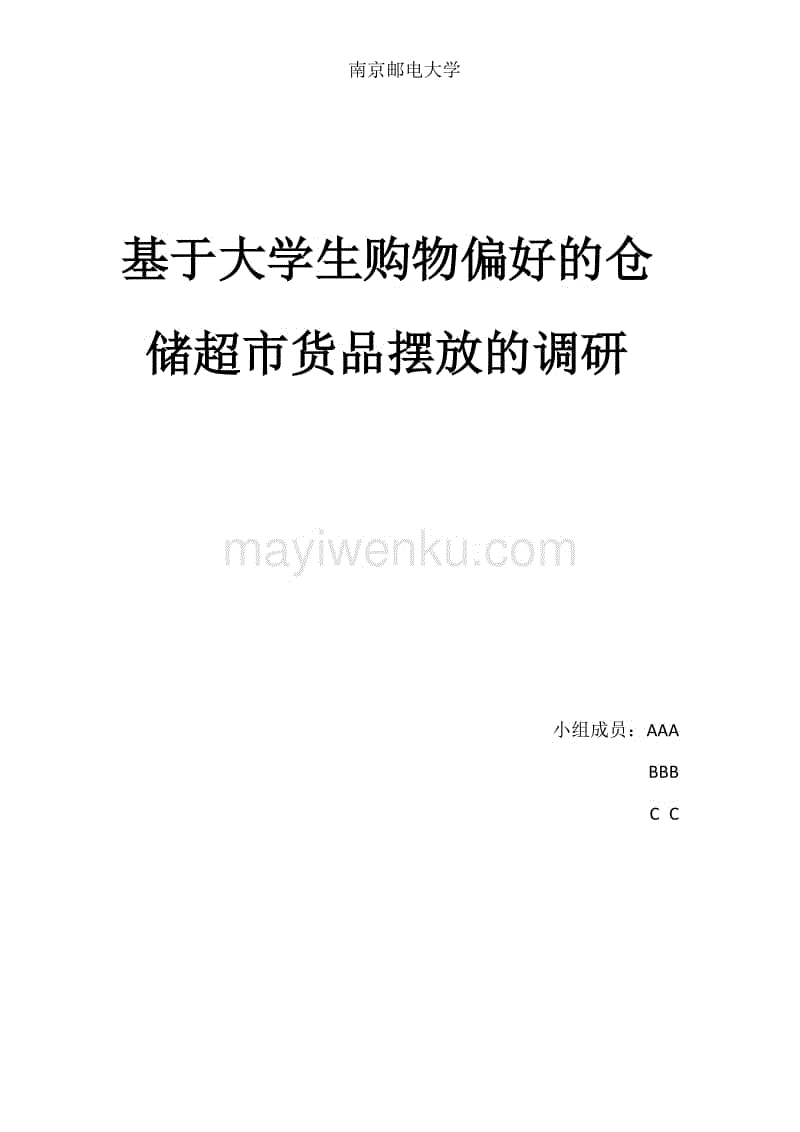 南京邮电大学

基于大学生购物偏好的仓储超市货品摆放的调研

mayiwenku.com

小组成员：AAA

BBB

C C